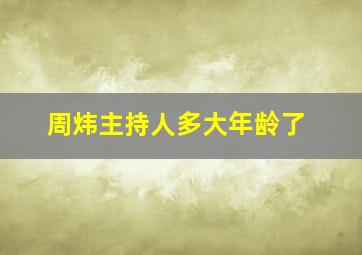 周炜主持人多大年龄了